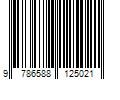 9 786588 125021